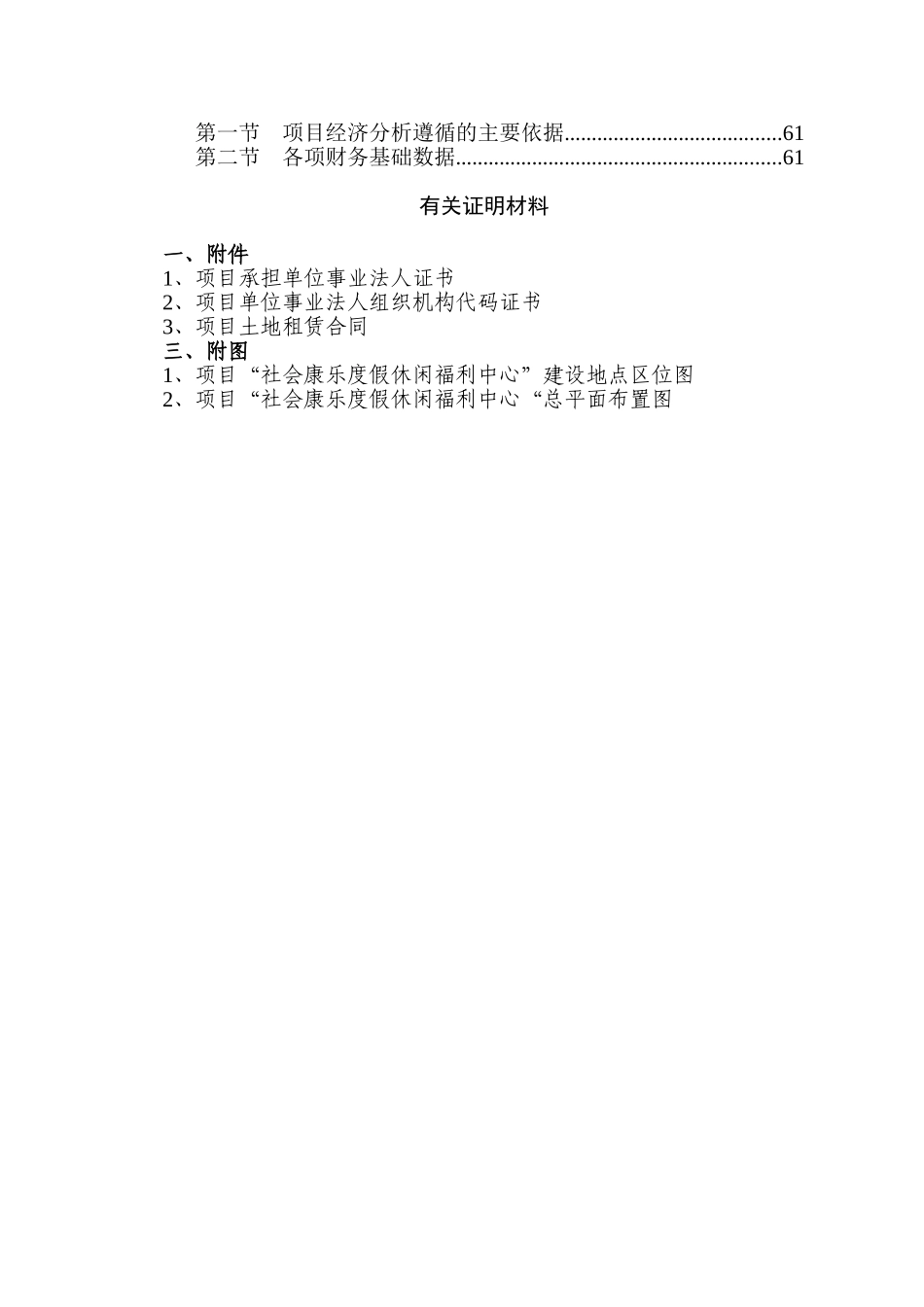 第一节　项目经济分析遵循的主要依据........................................61
第二节　各项财务基础数据............................................................61

有关证明材料

一、附件
1、项目承担单位事业法人证书
2、项目单位事业法人组织机构代码证书
3、项目土地租赁合同
三、附图
1、项目“社会康乐度假休闲福利中心”建设地点区位图
2、项目“社会康乐度假休闲福利中心“总平面布置图